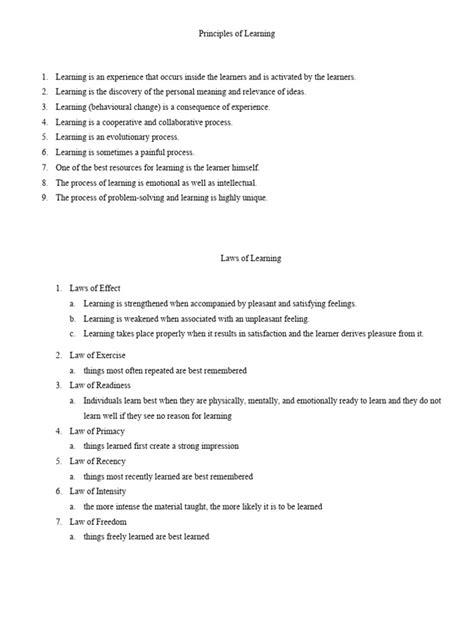 Principles of Learning

1. Learning is an experience that occurs inside the learners and is activated by the learners.
2. Learning is the discovery of the personal meaning and relevance of ideas.
3. Learning (behavioural change) is a consequence of experience.
4. Learning is a cooperative and collaborative process.
5. Learning is an evolutionary process.
6. Learning is sometimes a painful process.
7. One of the best resources for learning is the learner himself.
8. The process of learning is emotional as well as intellectual.
9. The process of problem-solving and learning is highly unique.

Laws of Learning

1. Laws of Effect
a. Learning is strengthened when accompanied by pleasant and satisfying feelings.
b. Learning is weakened when associated with an unpleasant feeling.
c. Learning takes place properly when it results in satisfaction and the learner derives pleasure from it.
2. Law of Exercise
a. things most often repeated are best remembered
3. Law of Readiness
a. Individuals learn best when they are physically, mentally, and emotionally ready to learn and they do not learn well if they see no reason for learning
4. Law of Primacy
a. things learned first create a strong impression
5. Law of Recency
a. things most recently learned are best remembered
6. Law of Intensity
a. the more intense the material taught, the more likely it is to be learned
7. Law of Freedom
a. things freely learned are best learned